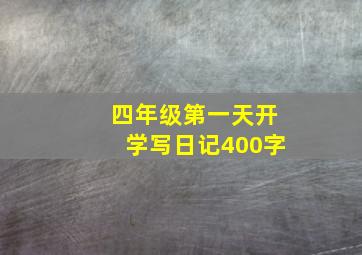 四年级第一天开学写日记400字